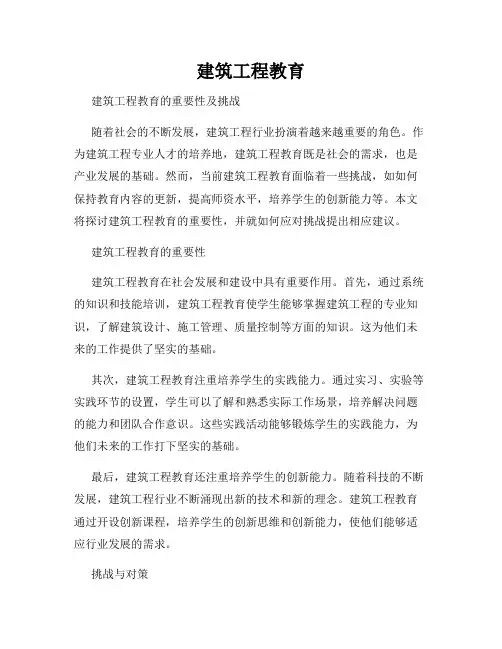 建筑工程教育

建筑工程教育的重要性及挑战

随着社会的不断发展，建筑工程行业扮演着越来越重要的角色。作为建筑工程专业人才的培养地，建筑工程教育既是社会的需求，也是产业发展的基础。然而，当前建筑工程教育面临着一些挑战，如如何保持教育内容的更新，提高师资水平，培养学生的创新能力等。本文将探讨建筑工程教育的重要性，并就如何应对挑战提出相应建议。

建筑工程教育的重要性

建筑工程教育在社会发展和建设中具有重要作用。首先，通过系统的知识和技能培训，建筑工程教育使学生能够掌握建筑工程的专业知识，了解建筑设计、施工管理、质量控制等方面的知识。这为他们未来的工作提供了坚实的基础。

其次，建筑工程教育注重培养学生的实践能力。通过实习、实验等实践环节的设置，学生可以了解和熟悉实际工作场景，培养解决问题的能力和团队合作意识。这些实践活动能够锻炼学生的实践能力，为他们未来的工作打下坚实的基础。

最后，建筑工程教育还注重培养学生的创新能力。随着科技的不断发展，建筑工程行业不断涌现出新的技术和新的理念。建筑工程教育通过开设创新课程，培养学生的创新思维和创新能力，使他们能够适应行业发展的需求。

挑战与对策